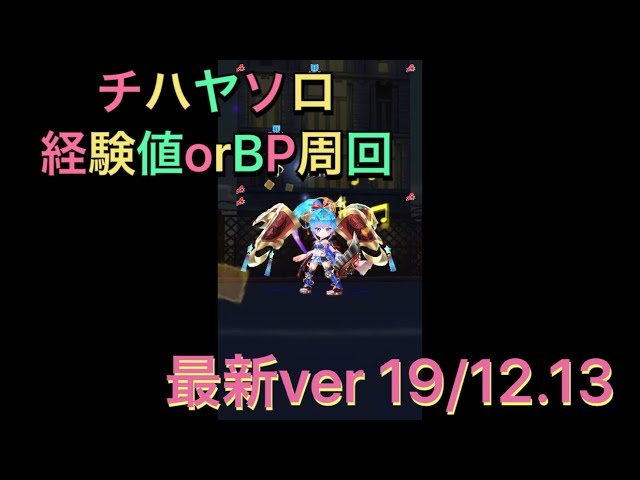 チハヤソロ
経験値orBP周回

最新ver 19/12.13